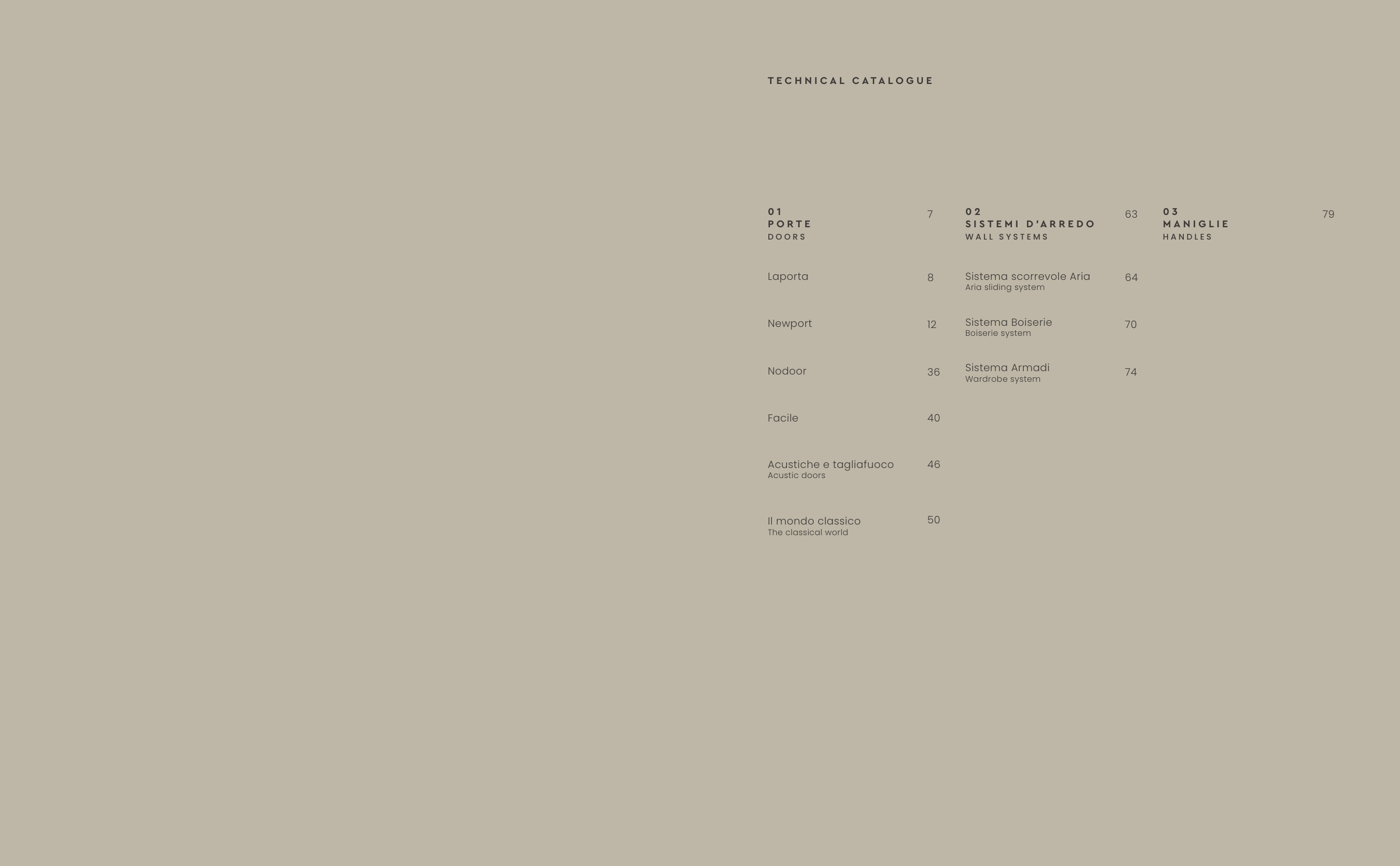 TECHNICAL CATALOGUE

01
PORTE
DOORS
7

Laporta 8

Newport 12

Nodoor 36

Facile 40

Acustiche e tagliafuoco
Acustic doors
46

Il mondo classico
The classical world
50

02
SISTEMI D'ARREDO
WALL SYSTEMS
63

Sistema scorrevole Aria
Aria sliding system
64

Sistema Boiserie
Boiserie system
70

Sistema Armadi
Wardrobe system
74

03
MANIGLIE
HANDLES
79